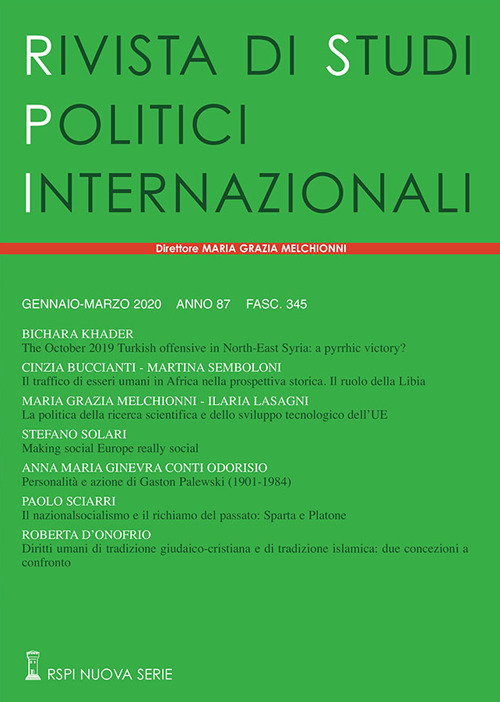 RIVISTA DI STUDI
POLITICI
INTERNAZIONALI

Direttore MARIA GRAZIA MELCHIONNI

GENNAIO-MARZO 2020 ANNO 87 FASC. 345

BICHARA KHADER
The October 2019 Turkish offensive in North-East Syria: a pyrrhic victory?

CINZIA BUCCIANTI - MARTINA SEMBOLONI
Il traffico di esseri umani in Africa nella prospettiva storica. Il ruolo della Libia

MARIA GRAZIA MELCHIONNI - ILARIA LASAGNI
La politica della ricerca scientifica e dello sviluppo tecnologico dell'UE

STEFANO SOLARI
Making social Europe really social

ANNA MARIA GINEVRA CONTI ODORISIO
Personalità e azione di Gaston Palewski (1901-1984)

PAOLO SCIARRI
Il nazionalsocialismo e il richiamo del passato: Sparta e Platone

ROBERTA D'ONOFRIO
Diritti umani di tradizione giudaico-cristiana e di tradizione islamica: due concezioni a confronto

RSPI NUOVA SERIE